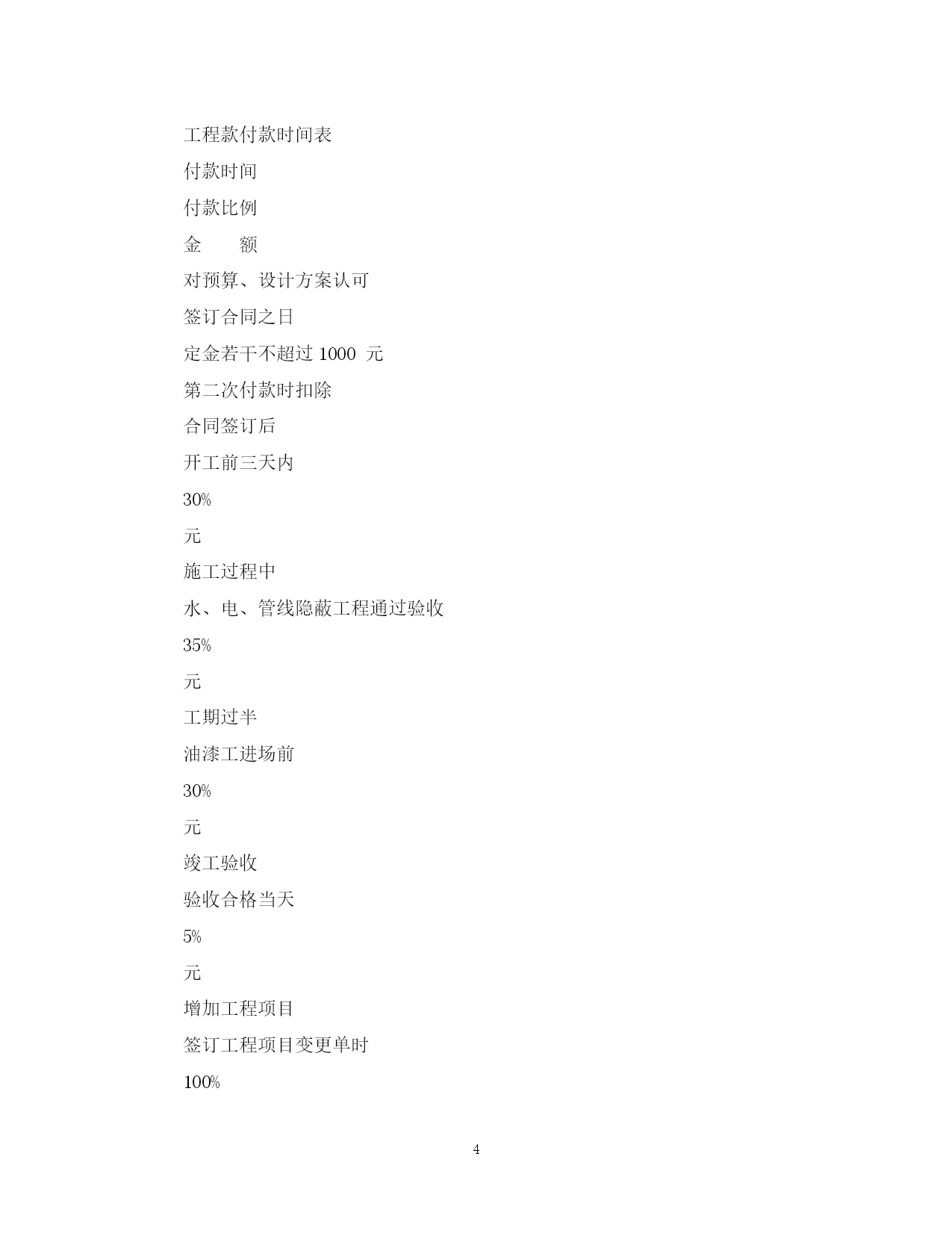 工程款付款时间表

付款时间

付款比例

金　　额

对预算、设计方案认可

签订合同之日

定金若干不超过 1000 元

第二次付款时扣除

合同签订后

开工前三天内

30%

元

施工过程中

水、电、管线隐蔽工程通过验收

35%

元

工期过半

油漆工进场前

30%

元

竣工验收

验收合格当天

5%

元

增加工程项目

签订工程项目变更单时

100%

4